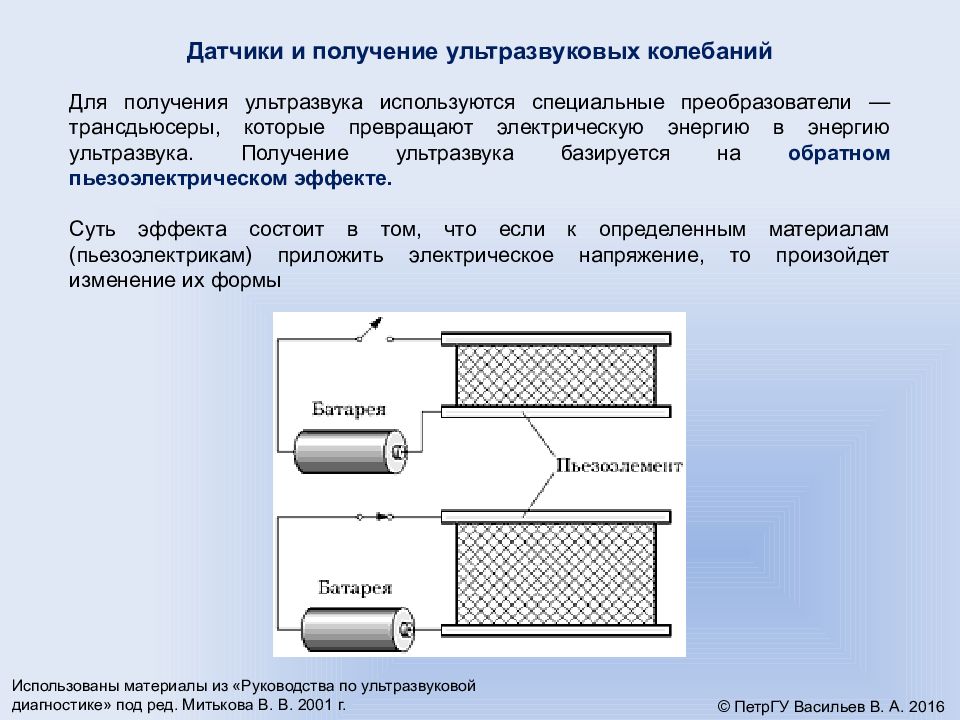 Датчики и получение ультразвуковых колебаний

Для получения ультразвука используются специальные преобразователи — трансдьюсеры, которые превращают электрическую энергию в энергию ультразвука. Получение ультразвука базируется на обратном пьезоэлектрическом эффекте.

Суть эффекта состоит в том, что если к определенным материалам (пьезоэлектрикам) приложить электрическое напряжение, то произойдет изменение их формы

Батарея

Пьезоэлемент

Батарея

Использованы материалы из «Руководства по ультразвуковой диагностике» под ред. Митькова В. В. 2001 г.

© ПетрГУ Васильев В. А. 2016